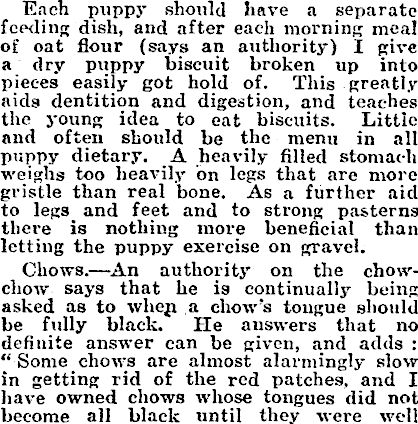 Each puppy should have a separate feeding dish, and after each morning meal of oat flour (says an authority) I give a dry puppy biscuit broken up into pieces easily got hold of. This greatly aids dentition and digestion, and teaches the young idea to eat biscuits. Little and often should be the menu in all puppy dietary. A heavily filled stomach weighs too heavily on legs that are more gristle than real bone. As a further aid to legs and feet and to strong pasterns there is nothing more beneficial than letting the puppy exercise on gravel.

Chows.—An authority on the chow-chow says that he is continually being asked as to when a chow's tongue should be fully black. He answers that no definite answer can be given, and adds: "Some chows are almost alarmingly slow in getting rid of the red patches, and I have owned chows whose tongues did not become all black until they were well